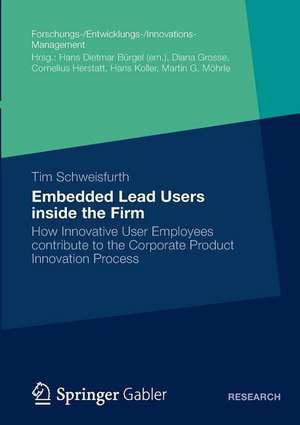 Forschungs-/Entwicklungs-/Innovations-Management
Hrsg.: Hans Dietmar Bürgel (em.), Diana Grosse, Cornelius Herstatt, Hans Koller, Martin G. Möhrle

Tim Schweisfurth

Embedded Lead Users inside the Firm

How Innovative User Employees contribute to the Corporate Product Innovation Process

Springer Gabler

RESEARCH